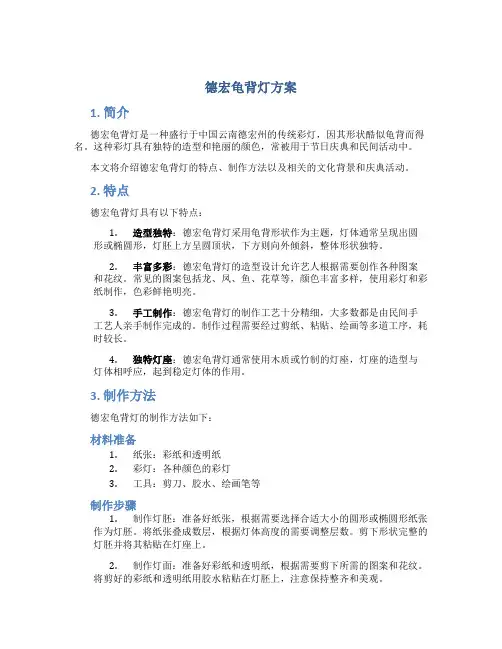 德宏龟背灯方案

1. 简介

德宏龟背灯是一种盛行于中国云南德宏州的传统彩灯，因其形状酷似龟背而得名。这种彩灯具有独特的造型和艳丽的颜色，常被用于节日庆典和民间活动中。

本文将介绍德宏龟背灯的特点、制作方法以及相关的文化背景和庆典活动。

2. 特点

德宏龟背灯具有以下特点：

1. 造型独特：德宏龟背灯采用龟背形状作为主题，灯体通常呈现出圆形或椭圆形，灯胚上方呈圆顶状，下方则向外倾斜，整体形状独特。

2. 丰富多彩：德宏龟背灯的造型设计允许艺人根据需要创作各种图案和花纹。常见的图案包括龙、凤、鱼、花草等，颜色丰富多样，使用彩灯和彩纸制作，色彩鲜艳明亮。

3. 手工制作：德宏龟背灯的制作工艺十分精细，大多数都是由民间手工艺人亲手制作完成的。制作过程需要经过剪纸、粘贴、绘画等多道工序，耗时较长。

4. 独特灯座：德宏龟背灯通常使用木质或竹制的灯座，灯座的造型与灯体相呼应，起到稳定灯体的作用。

3. 制作方法

德宏龟背灯的制作方法如下：

材料准备

1. 纸张：彩纸和透明纸
2. 彩灯：各种颜色的彩灯
3. 工具：剪刀、胶水、绘画笔等

制作步骤

1. 制作灯胚：准备好纸张，根据需要选择合适大小的圆形或椭圆形纸张作为灯胚。将纸张叠成数层，根据灯体高度的需要调整层数。剪下形状完整的灯胚并将其粘贴在灯座上。

2. 制作灯面：准备好彩纸和透明纸，根据需要剪下所需的图案和花纹。将剪好的彩纸和透明纸用胶水粘贴在灯胚上，注意保持整齐和美观。